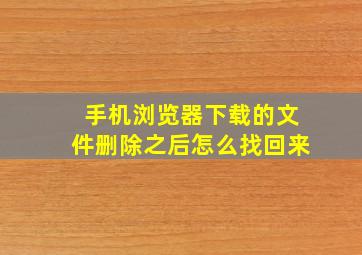 手机浏览器下载的文件删除之后怎么找回来